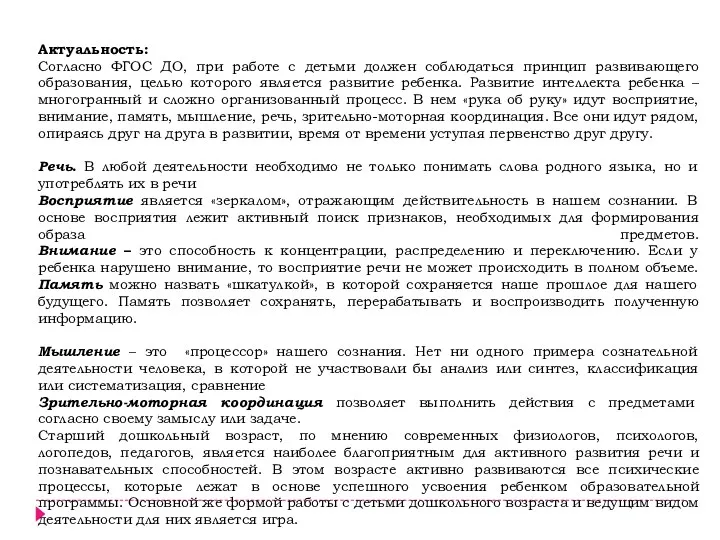 Актуальность:
Согласно ФГОС ДО, при работе с детьми должен соблюдаться принцип развивающего образования, целью которого является развитие ребенка. Развитие интеллекта ребенка – многогранный и сложно организованный процесс. В нем «рука об руку» идут восприятие, внимание, память, мышление, речь, зрительно-моторная координация. Все они идут рядом, опираясь друг на друга в развитии, время от времени уступая первенство друг другу.

Речь. В любой деятельности необходимо не только понимать слова родного языка, но и употреблять их в речи
Восприятие является «зеркалом», отражающим действительность в нашем сознании. В основе восприятия лежит активный поиск признаков, необходимых для формирования образа предметов.
Внимание – это способность к концентрации, распределению и переключению. Если у ребенка нарушено внимание, то восприятие речи не может происходить в полном объеме.
Память можно назвать «шкатулкой», в которой сохраняется наше прошлое для нашего будущего. Память позволяет сохранять, перерабатывать и воспроизводить полученную информацию.

Мышление – это «процессор» нашего сознания. Нет ни одного примера сознательной деятельности человека, в которой не участвовали бы анализ или синтез, классификация или систематизация, сравнение
Зрительно-моторная координация позволяет выполнить действия с предметами согласно своему замыслу или задаче.
Старший дошкольный возраст, по мнению современных физиологов, психологов, логопедов, педагогов, является наиболее благоприятным для активного развития речи и познавательных способностей. В этом возрасте активно развиваются все психические процессы, которые лежат в основе успешного усвоения ребенком образовательной программы. Основной же формой работы с детьми дошкольного возраста и ведущим видом деятельности для них является игра.